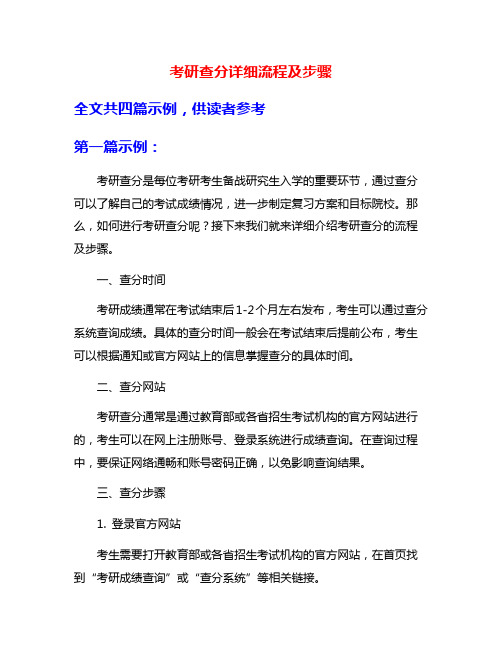 考研查分详细流程及步骤

全文共四篇示例，供读者参考

第一篇示例：

考研查分是每位考研考生备战研究生入学的重要环节，通过查分可以了解自己的考试成绩情况，进一步制定复习方案和目标院校。那么，如何进行考研查分呢？接下来我们就来详细介绍考研查分的流程及步骤。

一、查分时间

考研成绩通常在考试结束后1-2个月左右发布，考生可以通过查分系统查询成绩。具体的查分时间一般会在考试结束后提前公布，考生可以根据通知或官方网站上的信息掌握查分的具体时间。

二、查分网站

考研查分通常是通过教育部或各省招生考试机构的官方网站进行的，考生可以在网上注册账号、登录系统进行成绩查询。在查询过程中，要保证网络通畅和账号密码正确，以免影响查询结果。

三、查分步骤

1. 登录官方网站

考生需要打开教育部或各省招生考试机构的官方网站，在首页找到“考研成绩查询”或“查分系统”等相关链接。